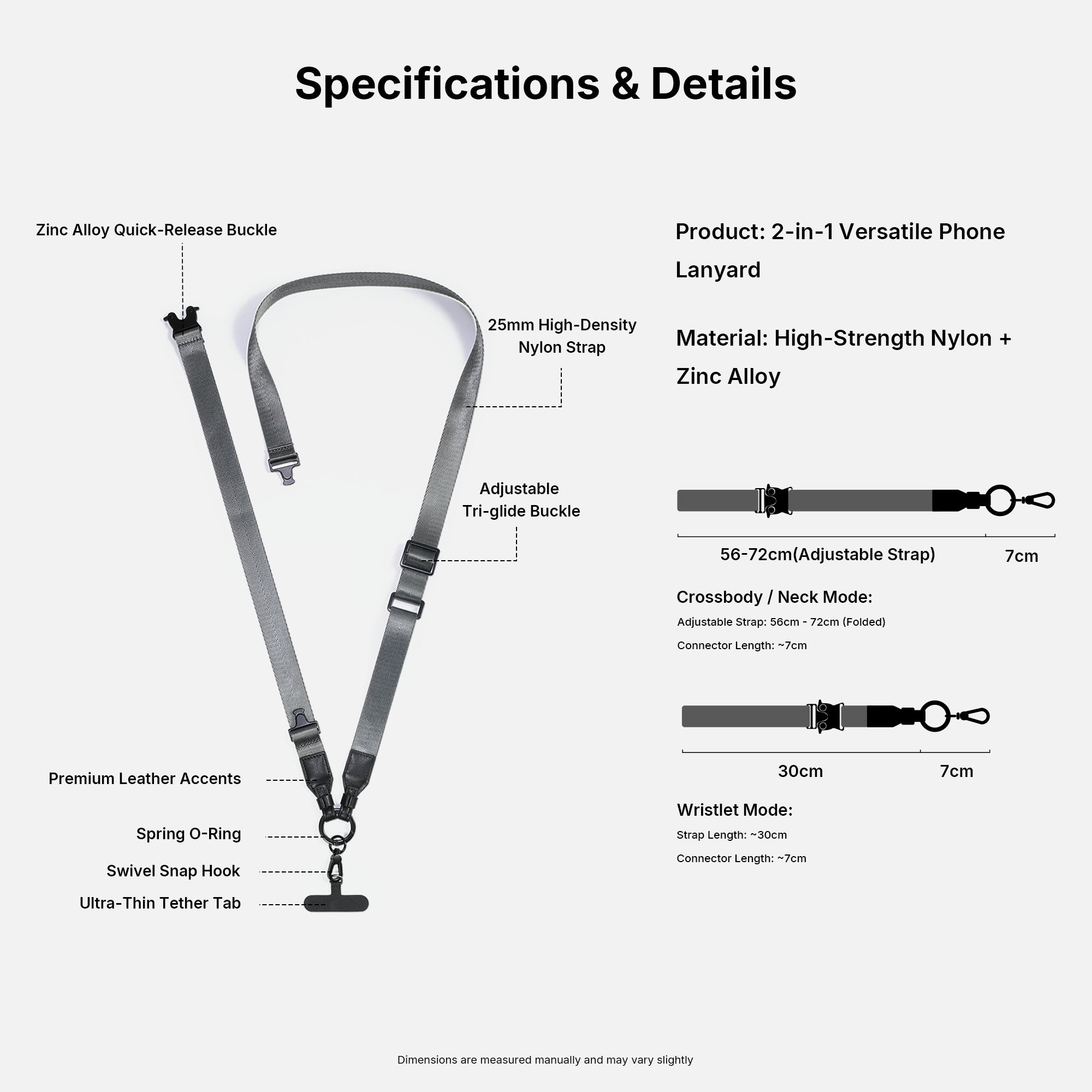 Specifications & Details

Zinc Alloy Quick-Release Buckle

25mm High-Density Nylon Strap

Adjustable Tri-glide Buckle

Premium Leather Accents

Spring O-Ring

Swivel Snap Hook

Ultra-Thin Tether Tab

Product: 2-in-1 Versatile Phone Lanyard

Material: High-Strength Nylon + Zinc Alloy

56-72cm(Adjustable Strap)

7cm

Crossbody / Neck Mode:

Adjustable Strap: 56cm - 72cm (Folded)

Connector Length: ~7cm

30cm

7cm

Wristlet Mode:

Strap Length: ~30cm

Connector Length: ~7cm

Dimensions are measured manually and may vary slightly